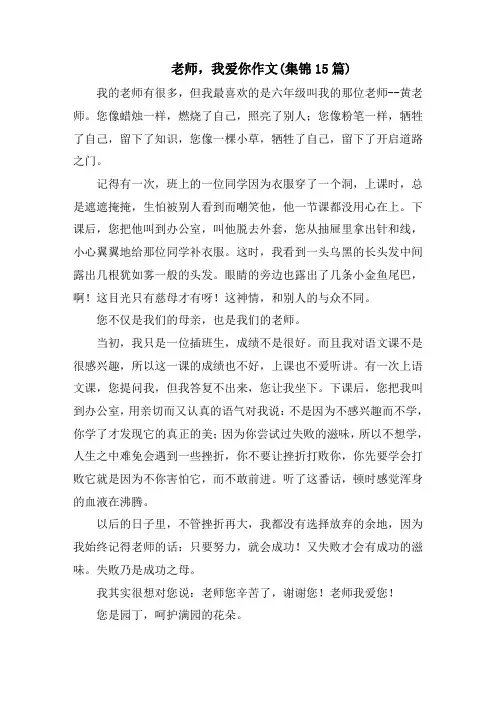 老师，我爱你作文(集锦15篇)

我的老师有很多，但我最喜欢的是六年级叫我的那位老师--黄老师。您像蜡烛一样，燃烧了自己，照亮了别人；您像粉笔一样，牺牲了自己，留下了知识，您像一棵小草，牺牲了自己，留下了开启道路之门。

记得有一次，班上的一位同学因为衣服穿了一个洞，上课时，总是遮遮掩掩，生怕被别人看到而嘲笑他，他一节课都没用心在上。下课后，您把他叫到办公室，叫他脱去外套，您从抽屉里拿出针和线，小心翼翼地给那位同学补衣服。这时，我看到一头乌黑的长头发中间露出几根犹如雾一般的头发。眼睛的旁边也露出了几条小金鱼尾巴，啊！这目光只有慈母才有呀！这神情，和别人的与众不同。

您不仅是我们的母亲，也是我们的老师。

当初，我只是一位插班生，成绩不是很好。而且我对语文课不是很感兴趣，所以这一课的成绩也不好，上课也不爱听讲。有一次上语文课，您提问我，但我答复不出来，您让我坐下。下课后，您把我叫到办公室，用亲切而又认真的语气对我说：不是因为不感兴趣而不学，你学了才发现它的真正的美；因为你尝试过失败的滋味，所以不想学，人生之中难免会遇到一些挫折，你不要让挫折打败你，你先要学会打败它就是因为不你害怕它，而不敢前进。听了这番话，顿时感觉浑身的血液在沸腾。

以后的日子里，不管挫折再大，我都没有选择放弃的余地，因为我始终记得老师的话：只要努力，就会成功！又失败才会有成功的滋味。失败乃是成功之母。

我其实很想对您说：老师您辛苦了，谢谢您！老师我爱您！

您是园丁，呵护满园的花朵。